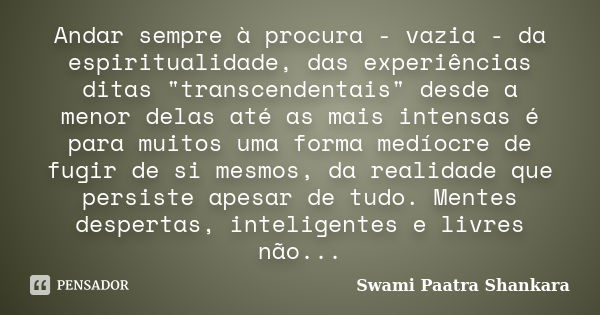 Andar sempre à procura - vazia - da espiritualidade, das experiências ditas "transcendentais" desde a menor delas até as mais intensas é para muitos uma forma medíocre de fugir de si mesmos, da realidade que persiste apesar de tudo. Mentes despertas, inteligentes e livres não...

PENSADOR

Swami Paatra Shankara